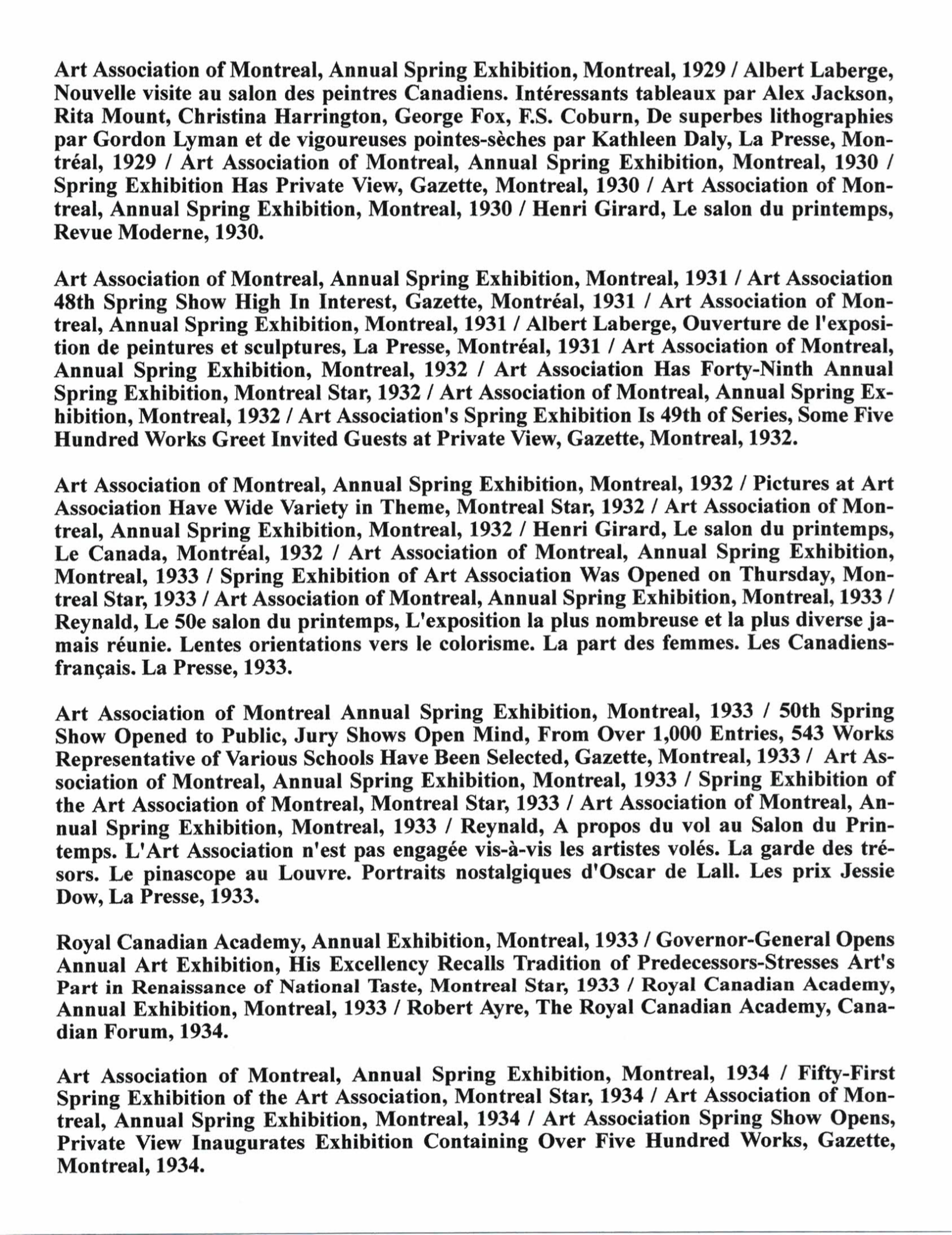 Art Association of Montreal, Annual Spring Exhibition, Montreal, 1929 / Albert Laberge, Nouvelle visite au salon des peintres Canadiens. Intéressants tableaux par Alex Jackson, Rita Mount, Christina Harrington, George Fox, F.S. Coburn, De superbes lithographies par Gordon Lyman et de vigoureuses pointes-sèches par Kathleen Daly, La Presse, Montréal, 1929 / Art Association of Montreal, Annual Spring Exhibition, Montreal, 1930 / Spring Exhibition Has Private View, Gazette, Montreal, 1930 / Art Association of Montreal, Annual Spring Exhibition, Montreal, 1930 / Henri Girard, Le salon du printemps, Revue Moderne, 1930.

Art Association of Montreal, Annual Spring Exhibition, Montreal, 1931 / Art Association 48th Spring Show High In Interest, Gazette, Montréal, 1931 / Art Association of Montreal, Annual Spring Exhibition, Montreal, 1931 / Albert Laberge, Ouverture de l'exposition de peintures et sculptures, La Presse, Montréal, 1931 / Art Association of Montreal, Annual Spring Exhibition, Montreal, 1932 / Art Association Has Forty-Ninth Annual Spring Exhibition, Montreal Star, 1932 / Art Association of Montreal, Annual Spring Exhibition, Montreal, 1932 / Art Association's Spring Exhibition Is 49th of Series, Some Five Hundred Works Greet Invited Guests at Private View, Gazette, Montreal, 1932.

Art Association of Montreal, Annual Spring Exhibition, Montreal, 1932 / Pictures at Art Association Have Wide Variety in Theme, Montreal Star, 1932 / Art Association of Montreal, Annual Spring Exhibition, Montreal, 1932 / Henri Girard, Le salon du printemps, Le Canada, Montréal, 1932 / Art Association of Montreal, Annual Spring Exhibition, Montreal, 1933 / Spring Exhibition of Art Association Was Opened on Thursday, Montreal Star, 1933 / Art Association of Montreal, Annual Spring Exhibition, Montreal, 1933 / Reynald, Le 50e salon du printemps, L'exposition la plus nombreuse et la plus diverse jamais réunie. Lentes orientations vers le colorisme. La part des femmes. Les Canadiens-français. La Presse, 1933.

Art Association of Montreal Annual Spring Exhibition, Montreal, 1933 / 50th Spring Show Opened to Public, Jury Shows Open Mind, From Over 1,000 Entries, 543 Works Representative of Various Schools Have Been Selected, Gazette, Montreal, 1933 / Art Association of Montreal, Annual Spring Exhibition, Montreal, 1933 / Spring Exhibition of the Art Association of Montreal, Montreal Star, 1933 / Art Association of Montreal, Annual Spring Exhibition, Montreal, 1933 / Reynald, A propos du vol au Salon du Printemps. L'Art Association n'est pas engagée vis-à-vis les artistes volés. La garde des trésors. Le pinascope au Louvre. Portraits nostalgiques d'Oscar de Lall. Les prix Jessie Dow, La Presse, 1933.

Royal Canadian Academy, Annual Exhibition, Montreal, 1933 / Governor-General Opens Annual Art Exhibition, His Excellency Recalls Tradition of Predecessors-Stresses Art's Part in Renaissance of National Taste, Montreal Star, 1933 / Royal Canadian Academy, Annual Exhibition, Montreal, 1933 / Robert Ayre, The Royal Canadian Academy, Canadian Forum, 1934.

Art Association of Montreal, Annual Spring Exhibition, Montreal, 1934 / Fifty-First Spring Exhibition of the Art Association, Montreal Star, 1934 / Art Association of Montreal, Annual Spring Exhibition, Montreal, 1934 / Art Association Spring Show Opens, Private View Inaugurates Exhibition Containing Over Five Hundred Works, Gazette, Montreal, 1934.